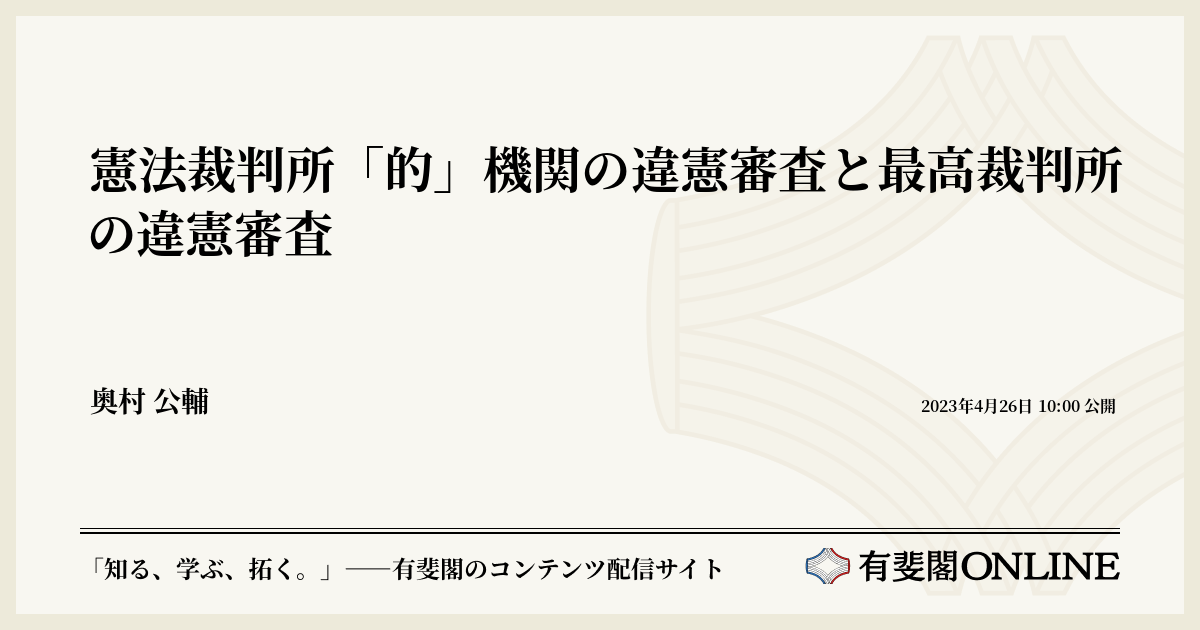 憲法裁判所「的」機関の違憲審査と最高裁判所の違憲審査

奥村 公輔

2023年4月26日 10:00 公開

「知る、学ぶ、拓く。」──有斐閣のコンテンツ配信サイト

有斐閣ONLINE